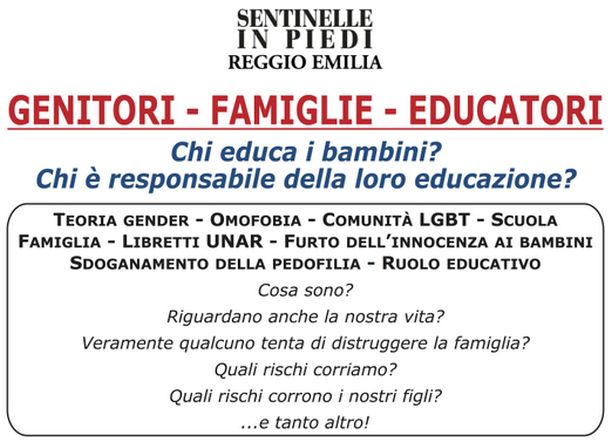 SENTINELLE
IN PIEDI
REGGIO EMILIA

GENITORI - FAMIGLIE - EDUCATORI

Chi educa i bambini?
Chi è responsabile della loro educazione?

TEORIA GENDER - OMOFOBIA - COMUNITÀ LGBT - SCUOLA
FAMIGLIA - LIBRETTI UNAR - FURTO DELL'INNOCENZA AI BAMBINI
SDOGANAMENTO DELLA PEDOFILIA - RUOLO EDUCATIVO

Cosa sono?
Riguardano anche la nostra vita?
Veramente qualcuno tenta di distruggere la famiglia?
Quali rischi corriamo?
Quali rischi corrono i nostri figli?
...e tanto altro!